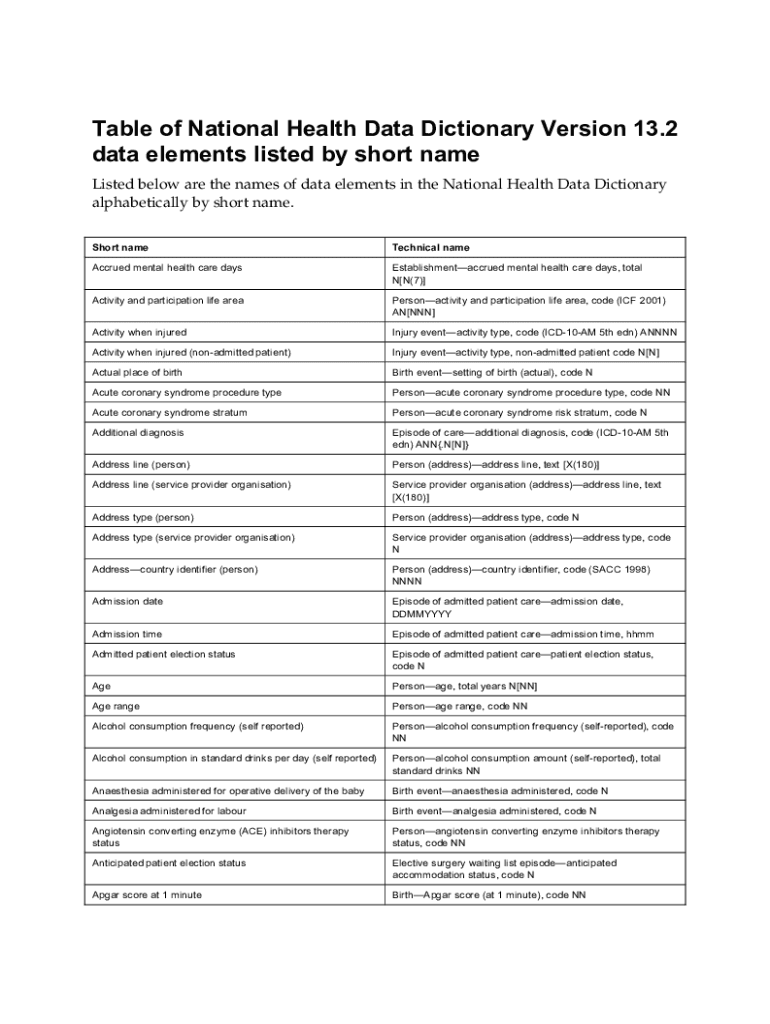 Table of National Health Data Dictionary Version 13.2 data elements listed by short name

Listed below are the names of data elements in the National Health Data Dictionary alphabetically by short name.

| Short name | Technical name |
|---|---|
| Accrued mental health care days | Establishment—accrued mental health care days, total N[N(7)] |
| Activity and participation life area | Person—activity and participation life area, code (ICF 2001) AN[NNN] |
| Activity when injured | Injury event—activity type, code (ICD-10-AM 5th edn) ANNNN |
| Activity when injured (non-admitted patient) | Injury event—activity type, non-admitted patient code N[N] |
| Actual place of birth | Birth event—setting of birth (actual), code N |
| Acute coronary syndrome procedure type | Person—acute coronary syndrome procedure type, code NN |
| Acute coronary syndrome stratum | Person—acute coronary syndrome risk stratum, code N |
| Additional diagnosis | Episode of care—additional diagnosis, code (ICD-10-AM 5th edn) ANN{.N[N]} |
| Address line (person) | Person (address)—address line, text [X(180)] |
| Address line (service provider organisation) | Service provider organisation (address)—address line, text [X(180)] |
| Address type (person) | Person (address)—address type, code N |
| Address type (service provider organisation) | Service provider organisation (address)—address type, code N |
| Address—country identifier (person) | Person (address)—country identifier, code (SACC 1998) NNNN |
| Admission date | Episode of admitted patient care—admission date, DDMMYYYY |
| Admission time | Episode of admitted patient care—admission time, hhmm |
| Admitted patient election status | Episode of admitted patient care—patient election status, code N |
| Age | Person—age, total years N[NN] |
| Age range | Person—age range, code NN |
| Alcohol consumption frequency (self reported) | Person—alcohol consumption frequency (self-reported), code NN |
| Alcohol consumption in standard drinks per day (self reported) | Person—alcohol consumption amount (self-reported), total standard drinks NN |
| Anaesthesia administered for operative delivery of the baby | Birth event—anaesthesia administered, code N |
| Analgesia administered for labour | Birth event—analgesia administered, code N |
| Angiotensin converting enzyme (ACE) inhibitors therapy status | Person—angiotensin converting enzyme inhibitors therapy status, code NN |
| Anticipated patient election status | Elective surgery waiting list episode—anticipated accommodation status, code N |
| Apgar score at 1 minute | Birth—Apgar score (at 1 minute), code NN |